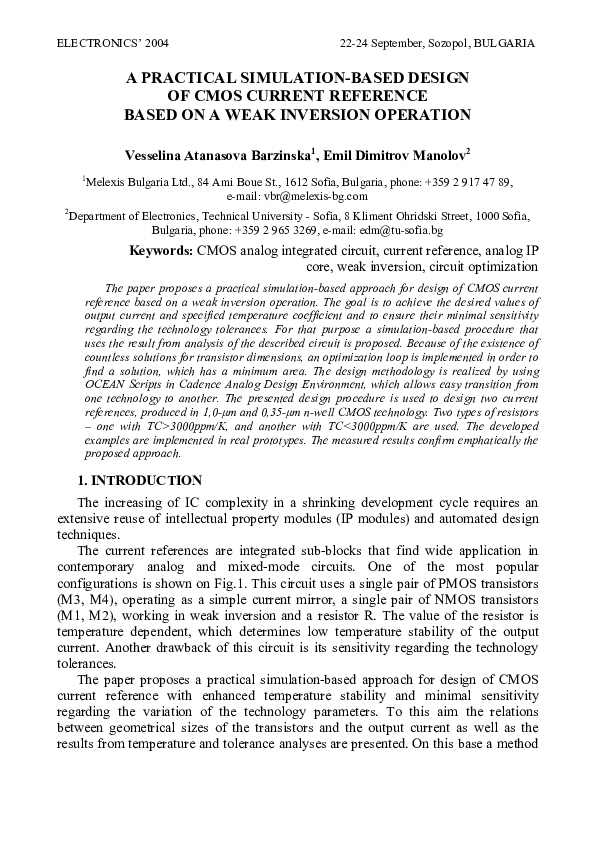 ELECTRONICS' 2004 22-24 September, Sozopol, BULGARIA

A PRACTICAL SIMULATION-BASED DESIGN OF CMOS CURRENT REFERENCE BASED ON A WEAK INVERSION OPERATION

Vesselina Atanasova Barzinska$^1$, Emil Dimitrov Manolov$^2$

$^1$Melexis Bulgaria Ltd., 84 Ami Boue St., 1612 Sofia, Bulgaria, phone: +359 2 917 47 89, e-mail: vbr@melexis-bg.com

$^2$Department of Electronics, Technical University - Sofia, 8 Kliment Ohridski Street, 1000 Sofia, Bulgaria, phone: +359 2 965 3269, e-mail: edm@tu-sofia.bg

Keywords: CMOS analog integrated circuit, current reference, analog IP core, weak inversion, circuit optimization

The paper proposes a practical simulation-based approach for design of CMOS current reference based on a weak inversion operation. The goal is to achieve the desired values of output current and specified temperature coefficient and to ensure their minimal sensitivity regarding the technology tolerances. For that purpose a simulation-based procedure that uses the result from analysis of the described circuit is proposed. Because of the existence of countless solutions for transistor dimensions, an optimization loop is implemented in order to find a solution, which has a minimum area. The design methodology is realized by using OCEAN Scripts in Cadence Analog Design Environment, which allows easy transition from one technology to another. The presented design procedure is used to design two current references, produced in 1,0-μm and 0,35-μm n-well CMOS technology. Two types of resistors – one with TC>3000ppm/K, and another with TC<3000ppm/K are used. The developed examples are implemented in real prototypes. The measured results confirm emphatically the proposed approach.

1. INTRODUCTION

The increasing of IC complexity in a shrinking development cycle requires an extensive reuse of intellectual property modules (IP modules) and automated design techniques.

The current references are integrated sub-blocks that find wide application in contemporary analog and mixed-mode circuits. One of the most popular configurations is shown on Fig.1. This circuit uses a single pair of PMOS transistors (M3, M4), operating as a simple current mirror, a single pair of NMOS transistors (M1, M2), working in weak inversion and a resistor R. The value of the resistor is temperature dependent, which determines low temperature stability of the output current. Another drawback of this circuit is its sensitivity regarding the technology tolerances.

The paper proposes a practical simulation-based approach for design of CMOS current reference with enhanced temperature stability and minimal sensitivity regarding the variation of the technology parameters. To this aim the relations between geometrical sizes of the transistors and the output current as well as the results from temperature and tolerance analyses are presented. On this base a method